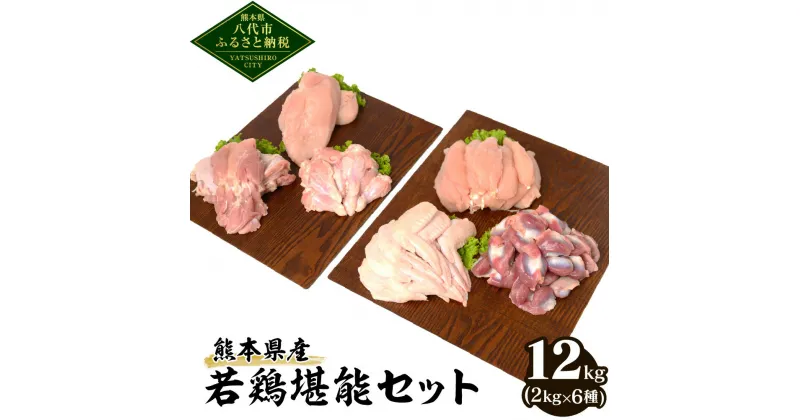 熊本県
八代市
ふるさと納税
YATSUSHIRO CITY

熊本県産
若鶏堪能セット

12kg
(2kg×6種)